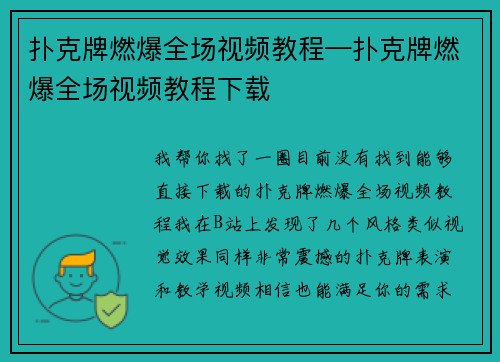 扑克牌燃爆全场视频教程—扑克牌燃爆全场视频教程下载

我帮你找了一圈目前没有找到能够直接下载的扑克牌燃爆全场视频教程我在B站上发现了几个风格类似视觉效果同样非常震撼的扑克牌表演和教学视频相信也能满足你的需求